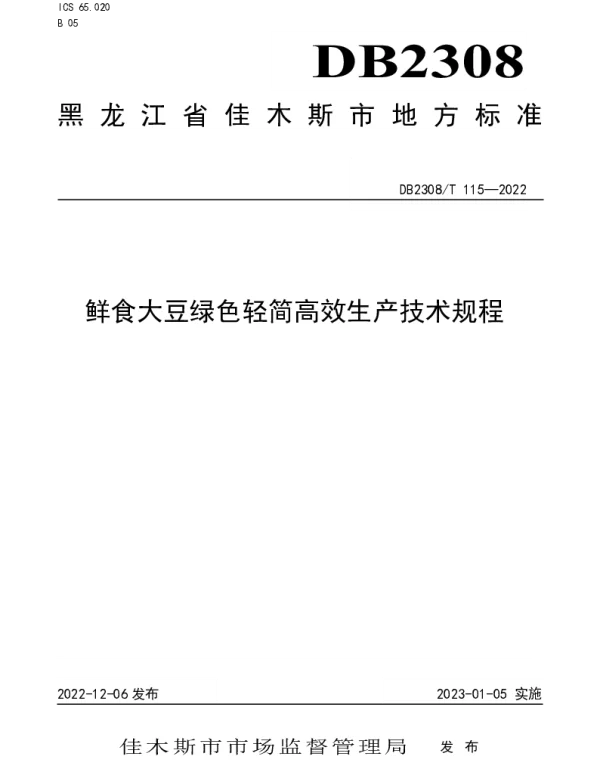 ICS 65.020
B 05

DB2308

黑龙江省佳木斯市地方标准

DB2308/T 115—2022

鲜食大豆绿色轻简高效生产技术规程

2022-12-06 发布

2023-01-05 实施

佳木斯市市场监督管理局 发布